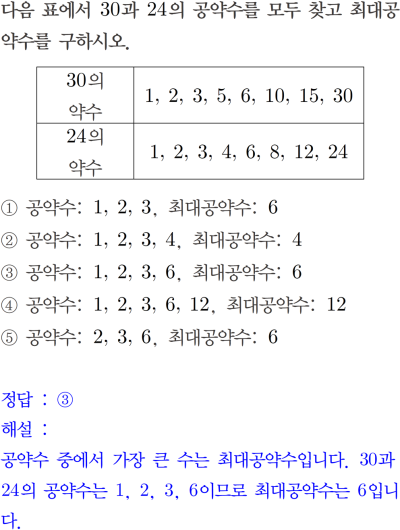 다음 표에서 30과 24의 공약수를 모두 찾고 최대공약수를 구하시오.

| 30의 약수 | 1, 2, 3, 5, 6, 10, 15, 30 |
|---|---|
| 24의 약수 | 1, 2, 3, 4, 6, 8, 12, 24 |

① 공약수: 1, 2, 3, 최대공약수: 6
② 공약수: 1, 2, 3, 4, 최대공약수: 4
③ 공약수: 1, 2, 3, 6, 최대공약수: 6
④ 공약수: 1, 2, 3, 6, 12, 최대공약수: 12
⑤ 공약수: 2, 3, 6, 최대공약수: 6

정답 : ③
해설 :
공약수 중에서 가장 큰 수는 최대공약수입니다. 30과 24의 공약수는 1, 2, 3, 6이므로 최대공약수는 6입니다.